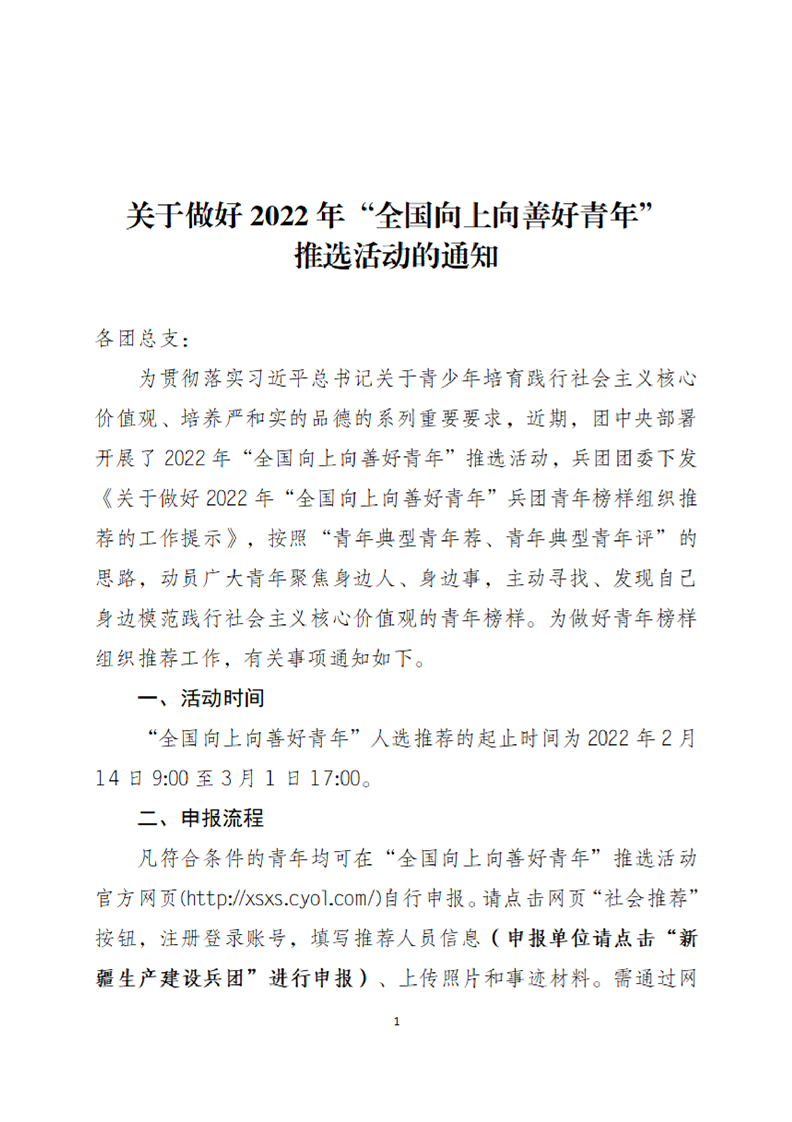 关于做好 2022 年“全国向上向善好青年”推选活动的通知

各团总支：

为贯彻落实习近平总书记关于青少年培育践行社会主义核心价值观、培养严和实的品德的系列重要要求，近期，团中央部署开展了 2022 年“全国向上向善好青年”推选活动，兵团团委下发《关于做好 2022 年“全国向上向善好青年”兵团青年榜样组织推荐的工作提示》，按照“青年典型青年荐、青年典型青年评”的思路，动员广大青年聚焦身边人、身边事，主动寻找、发现自己身边模范践行社会主义核心价值观的青年榜样。为做好青年榜样组织推荐工作，有关事项通知如下。

一、活动时间

“全国向上向善好青年”人选推荐的起止时间为 2022 年 2 月 14 日 9:00 至 3 月 1 日 17:00。

二、申报流程

凡符合条件的青年均可在“全国向上向善好青年”推选活动官方网页(http://xsxs.cyol.com/)自行申报。请点击网页“社会推荐”按钮，注册登录账号，填写推荐人员信息（申报单位请点击“新疆生产建设兵团”进行申报）、上传照片和事迹材料。需通过网

1